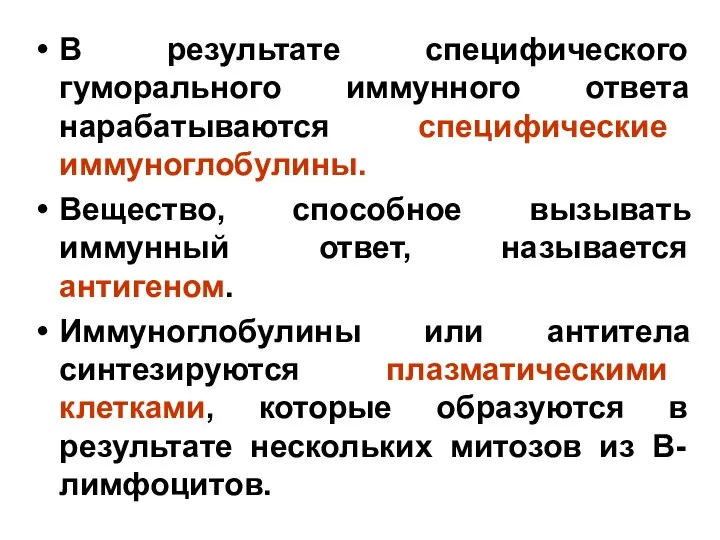 • В результате специфического гуморального иммунного ответа нарабатываются специфические иммуноглобулины.

• Вещество, способное вызывать иммунный ответ, называется антигеном.

• Иммуноглобулины или антитела синтезируются плазматическими клетками, которые образуются в результате нескольких митозов из В-лимфоцитов.